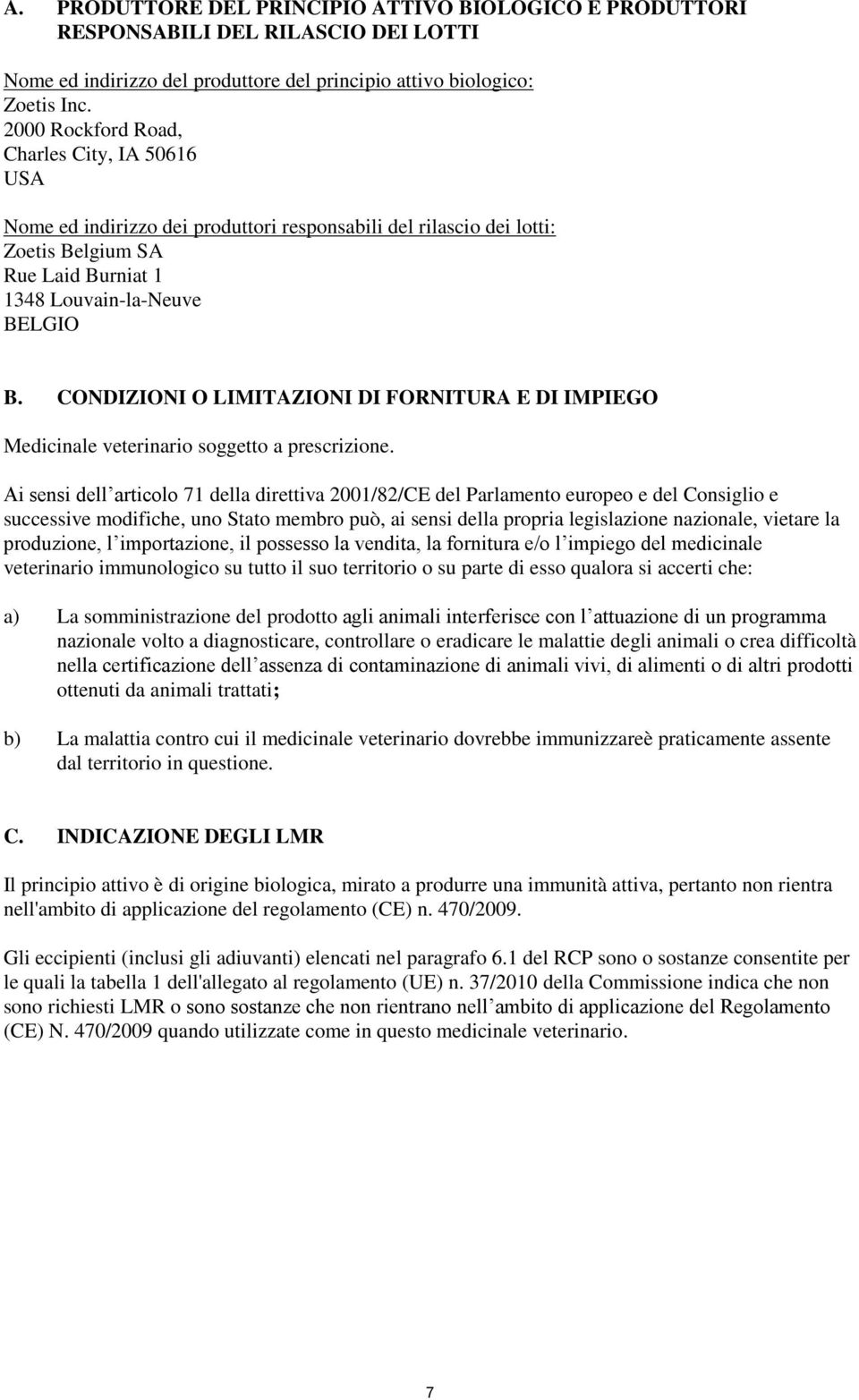 A. PRODUTTORE DEL PRINCIPIO ATTIVO BIOLOGICO E PRODUTTORI RESPONSABILI DEL RILASCIO DEI LOTTI

Nome ed indirizzo del produttore del principio attivo biologico:
Zoetis Inc.
2000 Rockford Road,
Charles City, IA 50616
USA

Nome ed indirizzo dei produttori responsabili del rilascio dei lotti:
Zoetis Belgium SA
Rue Laid Burniat 1
1348 Louvain-la-Neuve
BELGIO

B. CONDIZIONI O LIMITAZIONI DI FORNITURA E DI IMPIEGO

Medicinale veterinario soggetto a prescrizione.

Ai sensi dell articolo 71 della direttiva 2001/82/CE del Parlamento europeo e del Consiglio e successive modifiche, uno Stato membro può, ai sensi della propria legislazione nazionale, vietare la produzione, l importazione, il possesso la vendita, la fornitura e/o l impiego del medicinale veterinario immunologico su tutto il suo territorio o su parte di esso qualora si accerti che:

a) La somministrazione del prodotto agli animali interferisce con l attuazione di un programma nazionale volto a diagnosticare, controllare o eradicare le malattie degli animali o crea difficoltà nella certificazione dell assenza di contaminazione di animali vivi, di alimenti o di altri prodotti ottenuti da animali trattati;

b) La malattia contro cui il medicinale veterinario dovrebbe immunizzareè praticamente assente dal territorio in questione.

C. INDICAZIONE DEGLI LMR

Il principio attivo è di origine biologica, mirato a produrre una immunità attiva, pertanto non rientra nell'ambito di applicazione del regolamento (CE) n. 470/2009.

Gli eccipienti (inclusi gli adiuvanti) elencati nel paragrafo 6.1 del RCP sono o sostanze consentite per le quali la tabella 1 dell'allegato al regolamento (UE) n. 37/2010 della Commissione indica che non sono richiesti LMR o sono sostanze che non rientrano nell ambito di applicazione del Regolamento (CE) N. 470/2009 quando utilizzate come in questo medicinale veterinario.

7